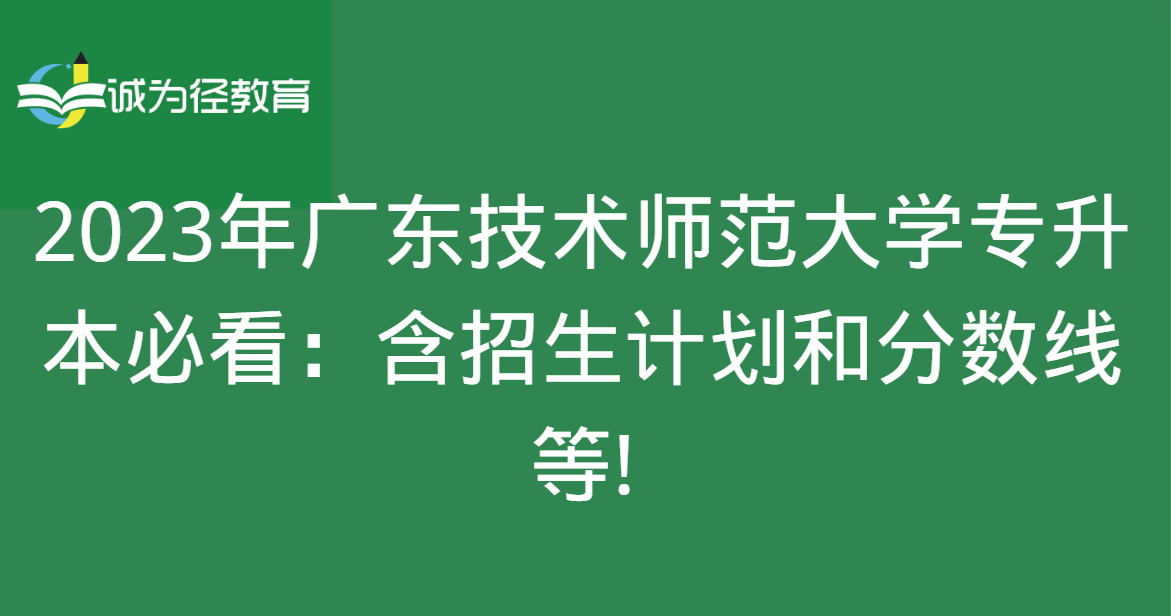 诚为径教育

2023年广东技术师范大学专升本必看：含招生计划和分数线等!